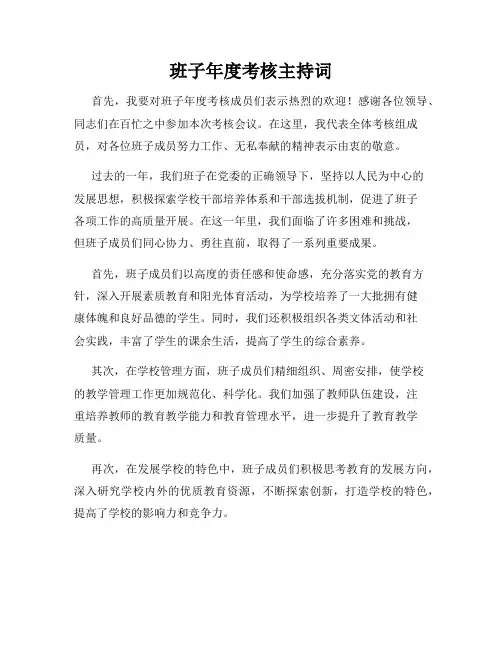 班子年度考核主持词

首先，我要对班子年度考核成员们表示热烈的欢迎！感谢各位领导、同志们在百忙之中参加本次考核会议。在这里，我代表全体考核组成员，对各位班子成员努力工作、无私奉献的精神表示由衷的敬意。

过去的一年，我们班子在党委的正确领导下，坚持以人民为中心的发展思想，积极探索学校干部培养体系和干部选拔机制，促进了班子各项工作的高质量开展。在这一年里，我们面临了许多困难和挑战，但班子成员们同心协力、勇往直前，取得了一系列重要成果。

首先，班子成员们以高度的责任感和使命感，充分落实党的教育方针，深入开展素质教育和阳光体育活动，为学校培养了一大批拥有健康体魄和良好品德的学生。同时，我们还积极组织各类文体活动和社会实践，丰富了学生的课余生活，提高了学生的综合素养。

其次，在学校管理方面，班子成员们精细组织、周密安排，使学校的教学管理工作更加规范化、科学化。我们加强了教师队伍建设，注重培养教师的教育教学能力和教育管理水平，进一步提升了教育教学质量。

再次，在发展学校的特色中，班子成员们积极思考教育的发展方向，深入研究学校内外的优质教育资源，不断探索创新，打造学校的特色，提高了学校的影响力和竞争力。